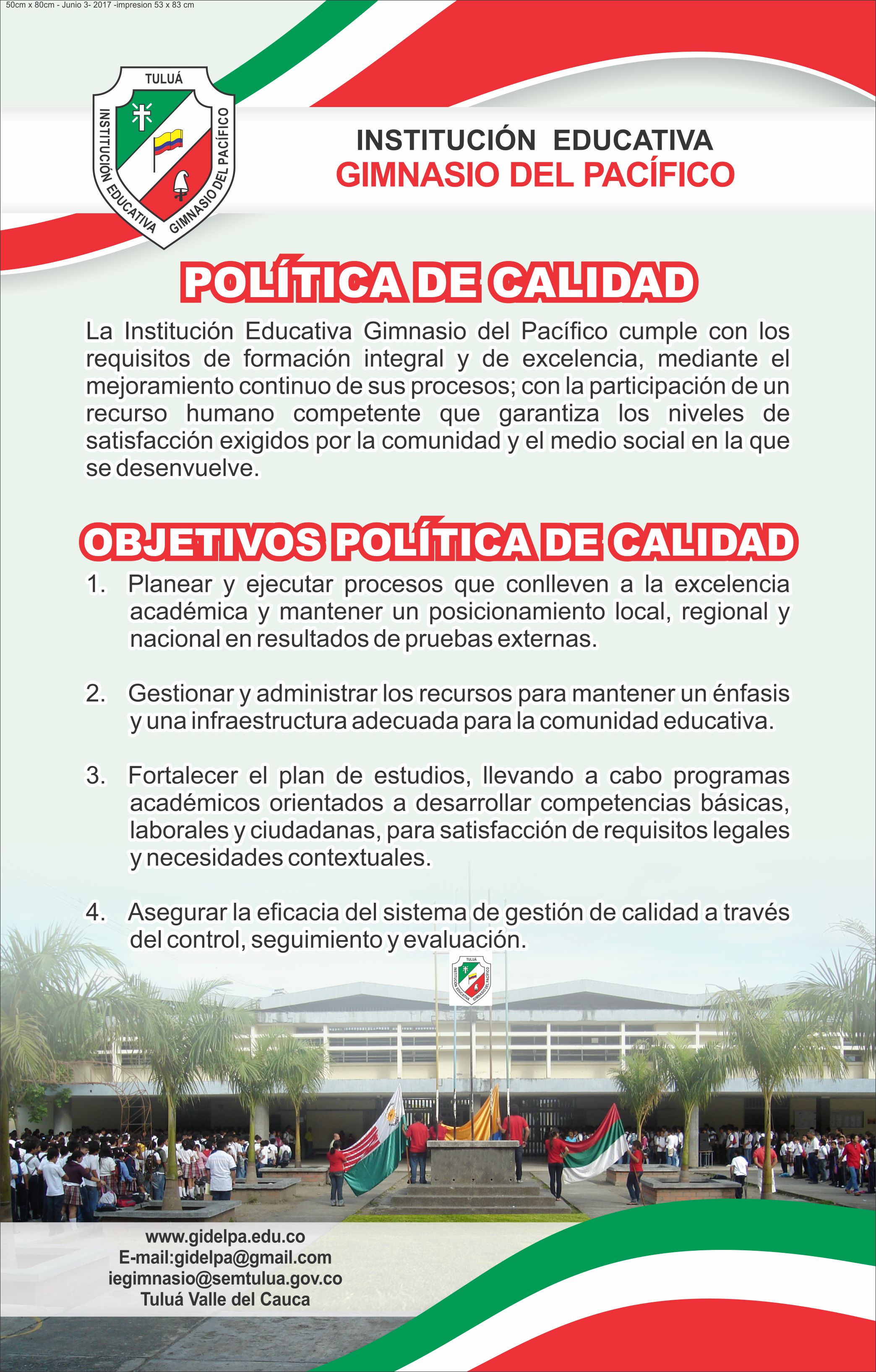 50cm x 80cm - Junio 3- 2017 -impresion 53 x 83 cm

TULUÁ
INSTITUCIÓN EDUCATIVA GIMNASIO DEL PACÍFICO

INSTITUCIÓN EDUCATIVA
GIMNASIO DEL PACÍFICO

POLÍTICA DE CALIDAD

La Institución Educativa Gimnasio del Pacífico cumple con los requisitos de formación integral y de excelencia, mediante el mejoramiento continuo de sus procesos; con la participación de un recurso humano competente que garantiza los niveles de satisfacción exigidos por la comunidad y el medio social en la que se desenvuelve.

OBJETIVOS POLÍTICA DE CALIDAD

1. Planear y ejecutar procesos que conlleven a la excelencia académica y mantener un posicionamiento local, regional y nacional en resultados de pruebas externas.

2. Gestionar y administrar los recursos para mantener un énfasis y una infraestructura adecuada para la comunidad educativa.

3. Fortalecer el plan de estudios, llevando a cabo programas académicos orientados a desarrollar competencias básicas, laborales y ciudadanas, para satisfacción de requisitos legales y necesidades contextuales.

4. Asegurar la eficacia del sistema de gestión de calidad a través del control, seguimiento y evaluación.

TULUÁ
INSTITUCIÓN EDUCATIVA GIMNASIO DEL PACÍFICO

www.gidelpa.edu.co
E-mail:gidelpa@gmail.com
iegimnasio@semtulua.gov.co
Tuluá Valle del Cauca